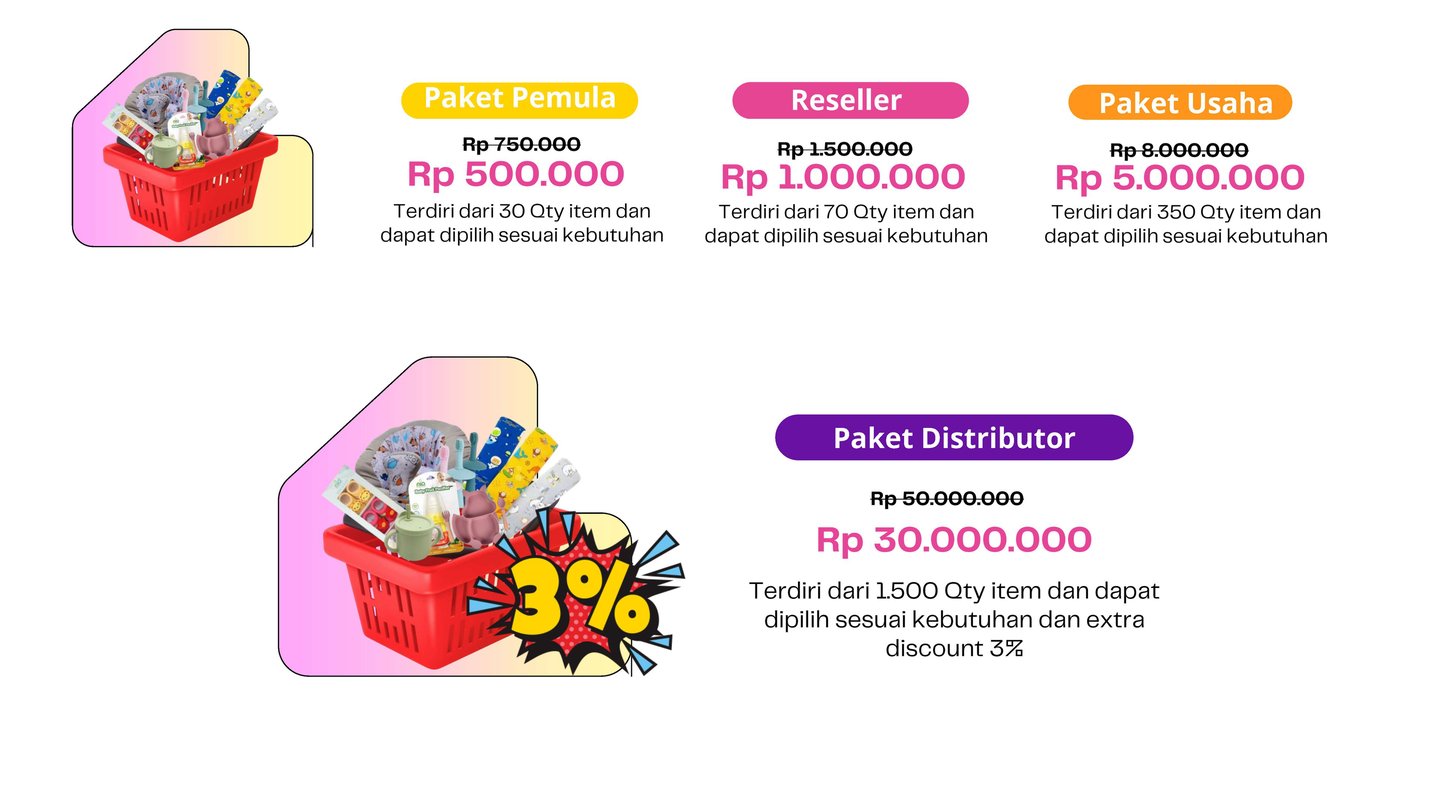 Paket Pemula

Rp 750.000
Rp 500.000

Terdiri dari 30 Qty item dan dapat dipilih sesuai kebutuhan

Reseller

Rp 1.500.000
Rp 1.000.000

Terdiri dari 70 Qty item dan dapat dipilih sesuai kebutuhan

Paket Usaha

Rp 8.000.000
Rp 5.000.000

Terdiri dari 350 Qty item dan dapat dipilih sesuai kebutuhan

3%

Paket Distributor

Rp 50.000.000
Rp 30.000.000

Terdiri dari 1.500 Qty item dan dapat dipilih sesuai kebutuhan dan extra discount 3%